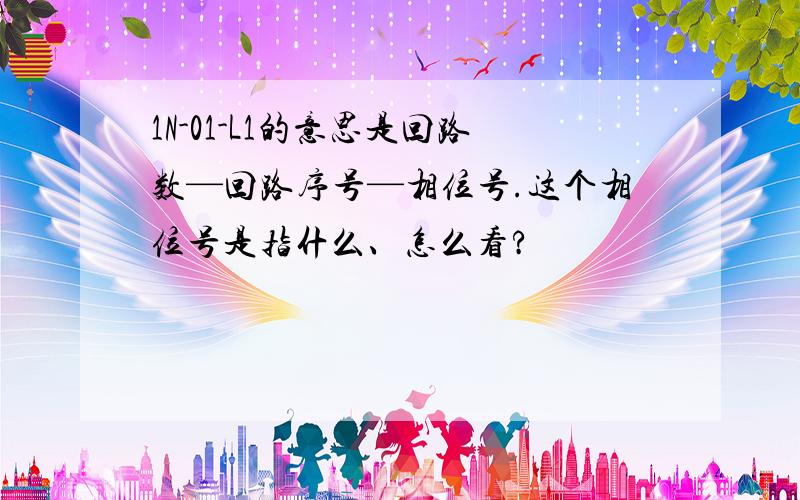 1N-01-L1的意思是回路数—回路序号—相位号.这个相位号是指什么、怎么看?